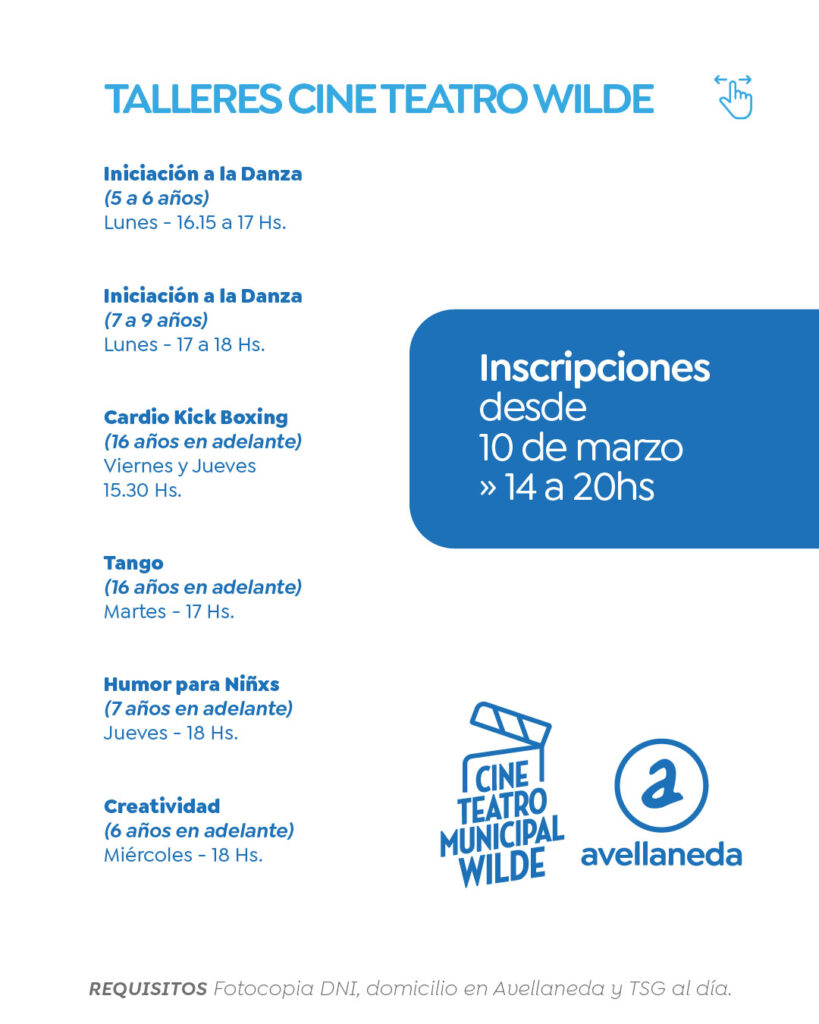 TALLERES CINE TEATRO WILDE

Iniciación a la Danza
(5 a 6 años)
Lunes - 16.15 a 17 Hs.

Iniciación a la Danza
(7 a 9 años)
Lunes - 17 a 18 Hs.

Cardio Kick Boxing
(16 años en adelante)
Viernes y Jueves
15.30 Hs.

Tango
(16 años en adelante)
Martes - 17 Hs.

Humor para Niñxs
(7 años en adelante)
Jueves - 18 Hs.

Creatividad
(6 años en adelante)
Miércoles - 18 Hs.

Inscripciones
desde
10 de marzo
» 14 a 20hs

CINE
TEATRO
MUNICIPAL
WILDE

a
avellaneda

REQUISITOS Fotocopia DNI, domicilio en Avellaneda y TSG al día.